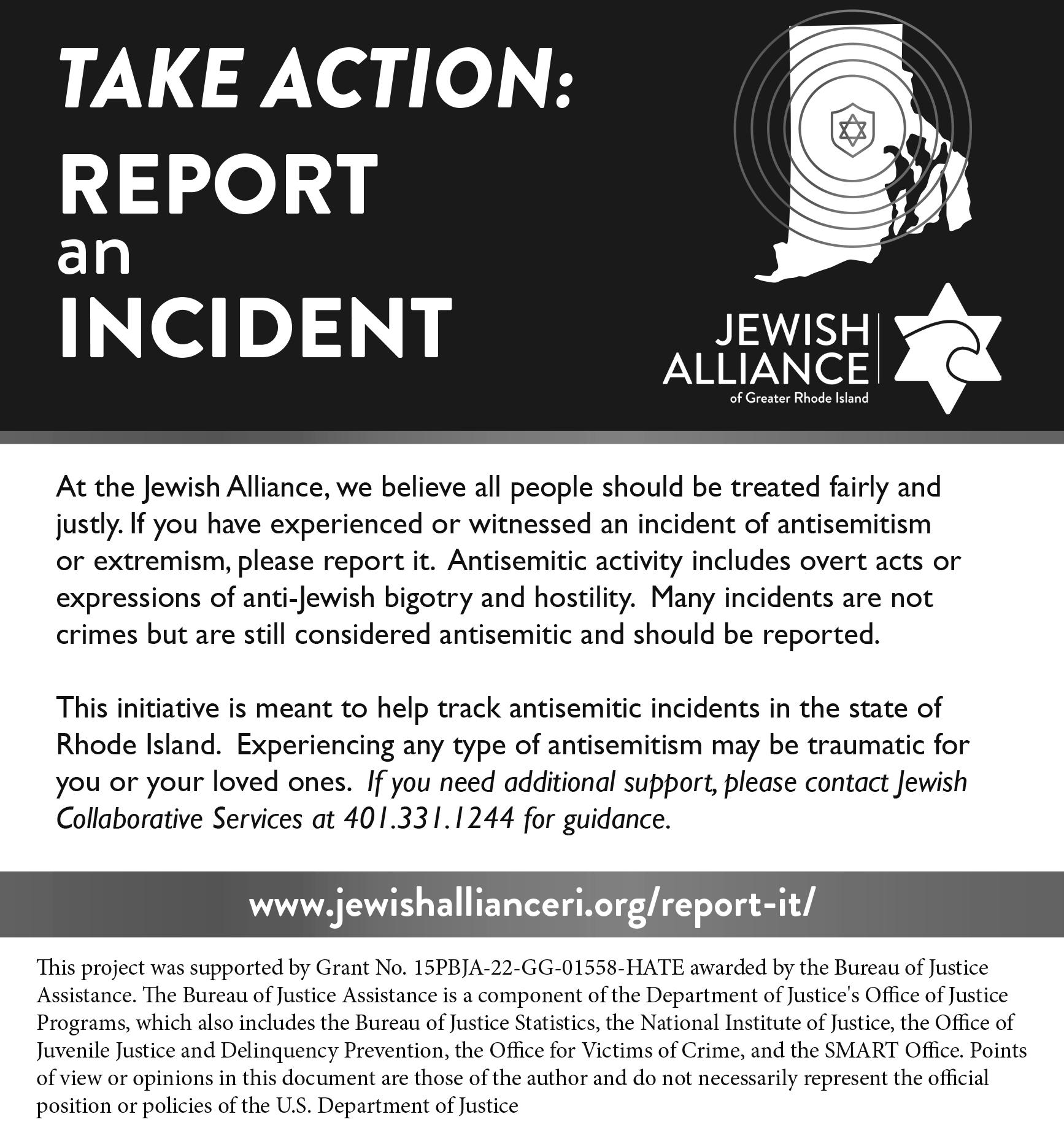 TAKE ACTION:
REPORT
an
INCIDENT

JEWISH
ALLIANCE
of Greater Rhode Island

At the Jewish Alliance, we believe all people should be treated fairly and justly. If you have experienced or witnessed an incident of antisemitism or extremism, please report it. Antisemitic activity includes overt acts or expressions of anti-Jewish bigotry and hostility. Many incidents are not crimes but are still considered antisemitic and should be reported.

This initiative is meant to help track antisemitic incidents in the state of Rhode Island. Experiencing any type of antisemitism may be traumatic for you or your loved ones. If you need additional support, please contact Jewish Collaborative Services at 401.331.1244 for guidance.

www.jewishallianceri.org/report-it/

This project was supported by Grant No. 15PBJA-22-GG-01558-HATE awarded by the Bureau of Justice Assistance. The Bureau of Justice Assistance is a component of the Department of Justice's Office of Justice Programs, which also includes the Bureau of Justice Statistics, the National Institute of Justice, the Office of Juvenile Justice and Delinquency Prevention, the Office for Victims of Crime, and the SMART Office. Points of view or opinions in this document are those of the author and do not necessarily represent the official position or policies of the U.S. Department of Justice